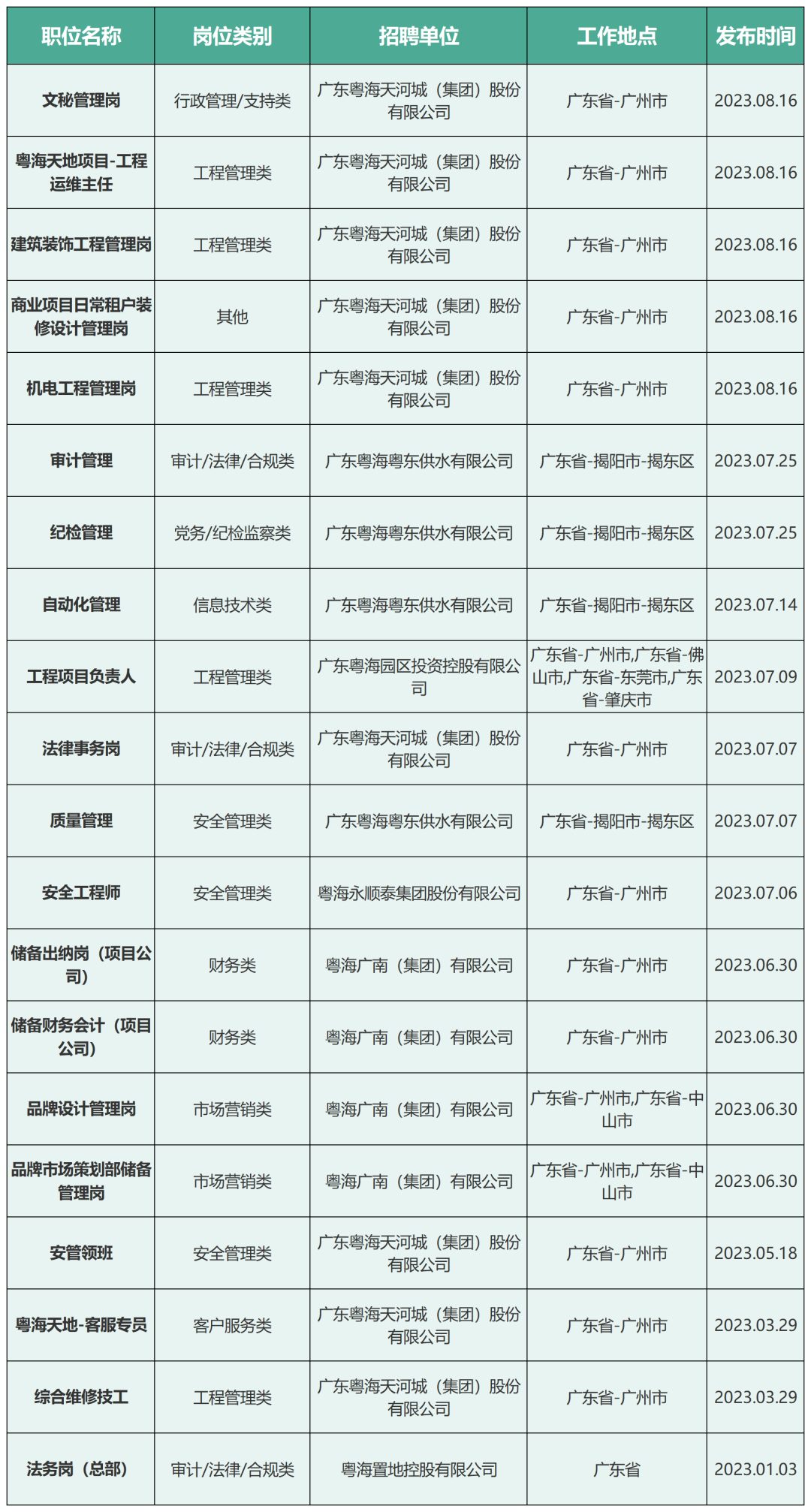 | 职位名称 | 岗位类别 | 招聘单位 | 工作地点 | 发布时间 |
|---|---|---|---|---|
| 文秘管理岗 | 行政管理/支持类 | 广东粤海天河城（集团）股份有限公司 | 广东省-广州市 | 2023.08.16 |
| 粤海天地项目-工程运维主任 | 工程管理类 | 广东粤海天河城（集团）股份有限公司 | 广东省-广州市 | 2023.08.16 |
| 建筑装饰工程管理岗 | 工程管理类 | 广东粤海天河城（集团）股份有限公司 | 广东省-广州市 | 2023.08.16 |
| 商业项目日常租户装修设计管理岗 | 其他 | 广东粤海天河城（集团）股份有限公司 | 广东省-广州市 | 2023.08.16 |
| 机电工程管理岗 | 工程管理类 | 广东粤海天河城（集团）股份有限公司 | 广东省-广州市 | 2023.08.16 |
| 审计管理 | 审计/法律/合规类 | 广东粤海粤东供水有限公司 | 广东省-揭阳市-揭东区 | 2023.07.25 |
| 纪检管理 | 党务/纪检监察类 | 广东粤海粤东供水有限公司 | 广东省-揭阳市-揭东区 | 2023.07.25 |
| 自动化管理 | 信息技术类 | 广东粤海粤东供水有限公司 | 广东省-揭阳市-揭东区 | 2023.07.14 |
| 工程项目负责人 | 工程管理类 | 广东粤海园区投资控股有限公司 | 广东省-广州市,广东省-佛山市,广东省-东莞市,广东省-肇庆市 | 2023.07.09 |
| 法律事务岗 | 审计/法律/合规类 | 广东粤海天河城（集团）股份有限公司 | 广东省-广州市 | 2023.07.07 |
| 质量管理 | 安全管理类 | 广东粤海粤东供水有限公司 | 广东省-揭阳市-揭东区 | 2023.07.07 |
| 安全工程师 | 安全管理类 | 粤海永顺泰集团股份有限公司 | 广东省-广州市 | 2023.07.06 |
| 储备出纳岗（项目公司） | 财务类 | 粤海广南（集团）有限公司 | 广东省-广州市 | 2023.06.30 |
| 储备财务会计（项目公司） | 财务类 | 粤海广南（集团）有限公司 | 广东省-广州市 | 2023.06.30 |
| 品牌设计管理岗 | 市场营销类 | 粤海广南（集团）有限公司 | 广东省-广州市,广东省-中山市 | 2023.06.30 |
| 品牌市场策划部储备管理岗 | 市场营销类 | 粤海广南（集团）有限公司 | 广东省-广州市,广东省-中山市 | 2023.06.30 |
| 安管领班 | 安全管理类 | 广东粤海天河城（集团）股份有限公司 | 广东省-广州市 | 2023.05.18 |
| 粤海天地-客服专员 | 客户服务类 | 广东粤海天河城（集团）股份有限公司 | 广东省-广州市 | 2023.03.29 |
| 综合维修技工 | 工程管理类 | 广东粤海天河城（集团）股份有限公司 | 广东省-广州市 | 2023.03.29 |
| 法务岗（总部） | 审计/法律/合规类 | 粤海置地控股有限公司 | 广东省 | 2023.01.03 |